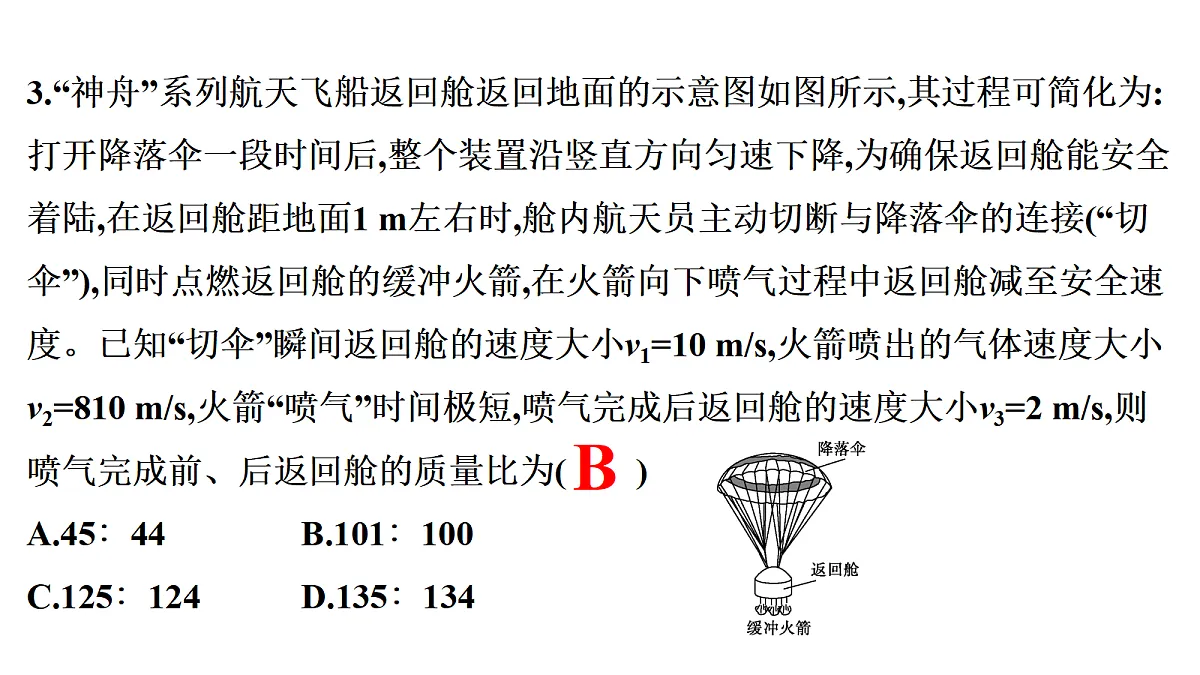 3.“神舟”系列航天飞船返回舱返回地面的示意图如图所示,其过程可简化为:打开降落伞一段时间后,整个装置沿竖直方向匀速下降,为确保返回舱能安全着陆,在返回舱距地面1 m左右时,舱内航天员主动切断与降落伞的连接(“切伞”),同时点燃返回舱的缓冲火箭,在火箭向下喷气过程中返回舱减至安全速度。已知“切伞”瞬间返回舱的速度大小$v_1$=10 m/s,火箭喷出的气体速度大小$v_2$=810 m/s,火箭“喷气”时间极短,喷气完成后返回舱的速度大小$v_3$=2 m/s,则喷气完成前、后返回舱的质量比为( B )

A.45∶44
B.101∶100
C.125∶124
D.135∶134

降落伞
返回舱
缓冲火箭